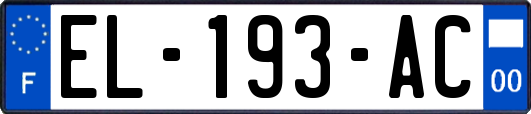 F

EL-193-AC

00